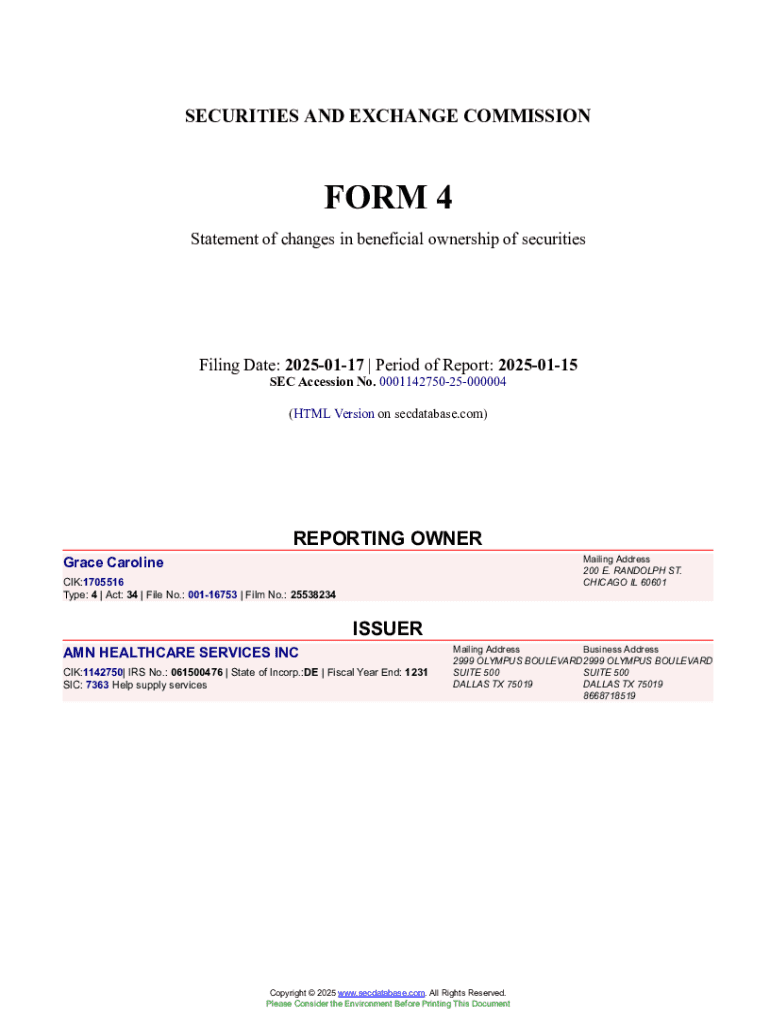 SECURITIES AND EXCHANGE COMMISSION

FORM 4

Statement of changes in beneficial ownership of securities

Filing Date: 2025-01-17 | Period of Report: 2025-01-15
SEC Accession No. 0001142750-25-000004

(HTML Version on secdatabase.com)

REPORTING OWNER

Grace Caroline
CIK:1705516
Type: 4 | Act: 34 | File No.: 001-16753 | Film No.: 25538234

Mailing Address
200 E. RANDOLPH ST.
CHICAGO IL 60601

ISSUER

AMN HEALTHCARE SERVICES INC
CIK:1142750| IRS No.: 061500476 | State of Incorp.:DE | Fiscal Year End: 1231
SIC: 7363 Help supply services

Mailing Address
2999 OLYMPUS BOULEVARD
SUITE 500
DALLAS TX 75019

Business Address
2999 OLYMPUS BOULEVARD
SUITE 500
DALLAS TX 75019
8668718519

Copyright © 2025 www.secdatabase.com. All Rights Reserved.
Please Consider the Environment Before Printing This Document